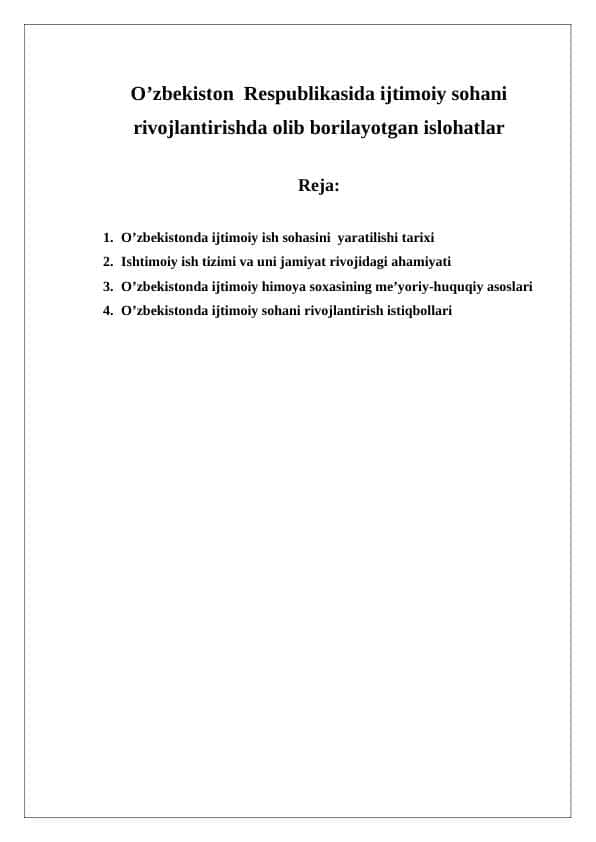 O’zbekiston Respublikasida ijtimoiy sohani rivojlantirishda olib borilayotgan islohatlar

Reja:

1. O’zbekistonda ijtimoiy ish sohasini yaratilishi tarixi
2. Ishtimoiy ish tizimi va uni jamiyat rivojidagi ahamiyati
3. O’zbekistonda ijtimoiy himoya soxasining me’yoriy-huquqiy asoslari
4. O’zbekistonda ijtimoiy sohani rivojlantirish istiqbollari